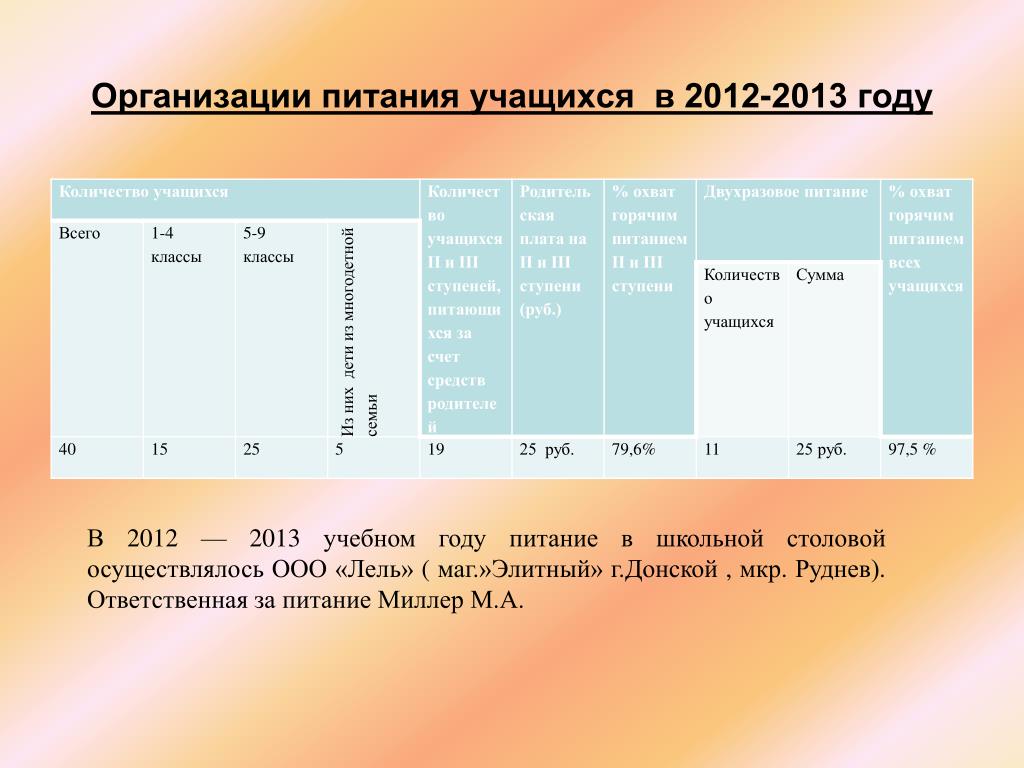 Организации питания учащихся в 2012-2013 году

| Количество учащихся | | | | Количество учащихся II и III ступеней, питающихся за счет средств родителей | Родительская плата на II и III ступени (руб.) | % охват горячим питанием II и III ступени | Двухразовое питание | | % охват горячим питанием всех учащихся |
|---|---|---|---|---|---|---|---|---|---|
| Всего | 1-4 классы | 5-9 классы | Из них дети из многодетной семьи | | | | Количество учащихся | Сумма | |
| 40 | 15 | 25 | 5 | 19 | 25 руб. | 79,6% | 11 | 25 руб. | 97,5 % |

В 2012 — 2013 учебном году питание в школьной столовой осуществлялось ООО «Лель» ( маг.»Элитный» г.Донской , мкр. Руднев). Ответственная за питание Миллер М.А.